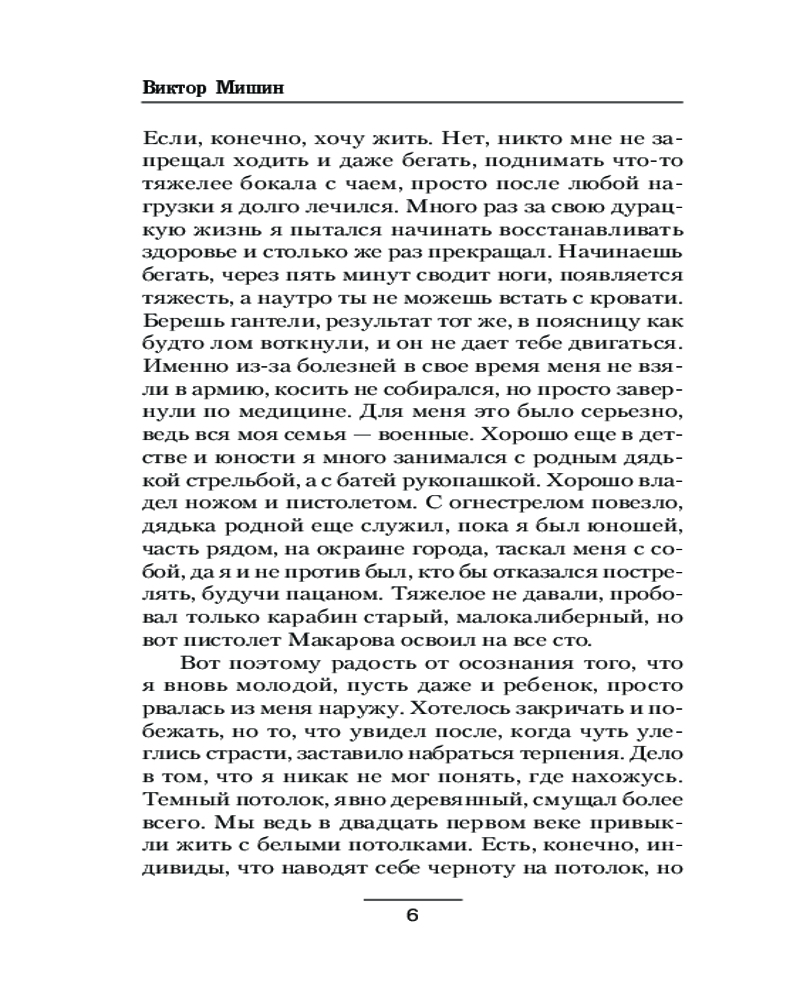 Виктор Мишин

Если, конечно, хочу жить. Нет, никто мне не запрещал ходить и даже бегать, поднимать что-то тяжелее бокала с чаем, просто после любой нагрузки я долго лечился. Много раз за свою дурацкую жизнь я пытался начинать восстанавливать здоровье и столько же раз прекращал. Начинаешь бегать, через пять минут сводит ноги, появляется тяжесть, а наутро ты не можешь встать с кровати. Берешь гантели, результат тот же, в поясницу как будто лом воткнули, и он не дает тебе двигаться. Именно из-за болезней в свое время меня не взяли в армию, косить не собирался, но просто завернули по медицине. Для меня это было серьезно, ведь вся моя семья — военные. Хорошо еще в детстве и юности я много занимался с родным дядькой стрельбой, а с батей рукопашкой. Хорошо владел ножом и пистолетом. С огнестрелом повезло, дядька родной еще служил, пока я был юношей, часть рядом, на окраине города, таскал меня с собой, да я и не против был, кто бы отказался пострелять, будучи пацаном. Тяжелое не давали, пробовал только карабин старый, малокалиберный, но вот пистолет Макарова освоил на все сто.

Вот поэтому радость от осознания того, что я вновь молодой, пусть даже и ребенок, просто рвалась из меня наружу. Хотелось закричать и побежать, но то, что увидел после, когда чуть улеглись страсти, заставило набраться терпения. Дело в том, что я никак не мог понять, где нахожусь. Темный потолок, явно деревянный, смущал более всего. Мы ведь в двадцать первом веке привыкли жить с белыми потолками. Есть, конечно, индивиды, что наводят себе черноту на потолок, но

6